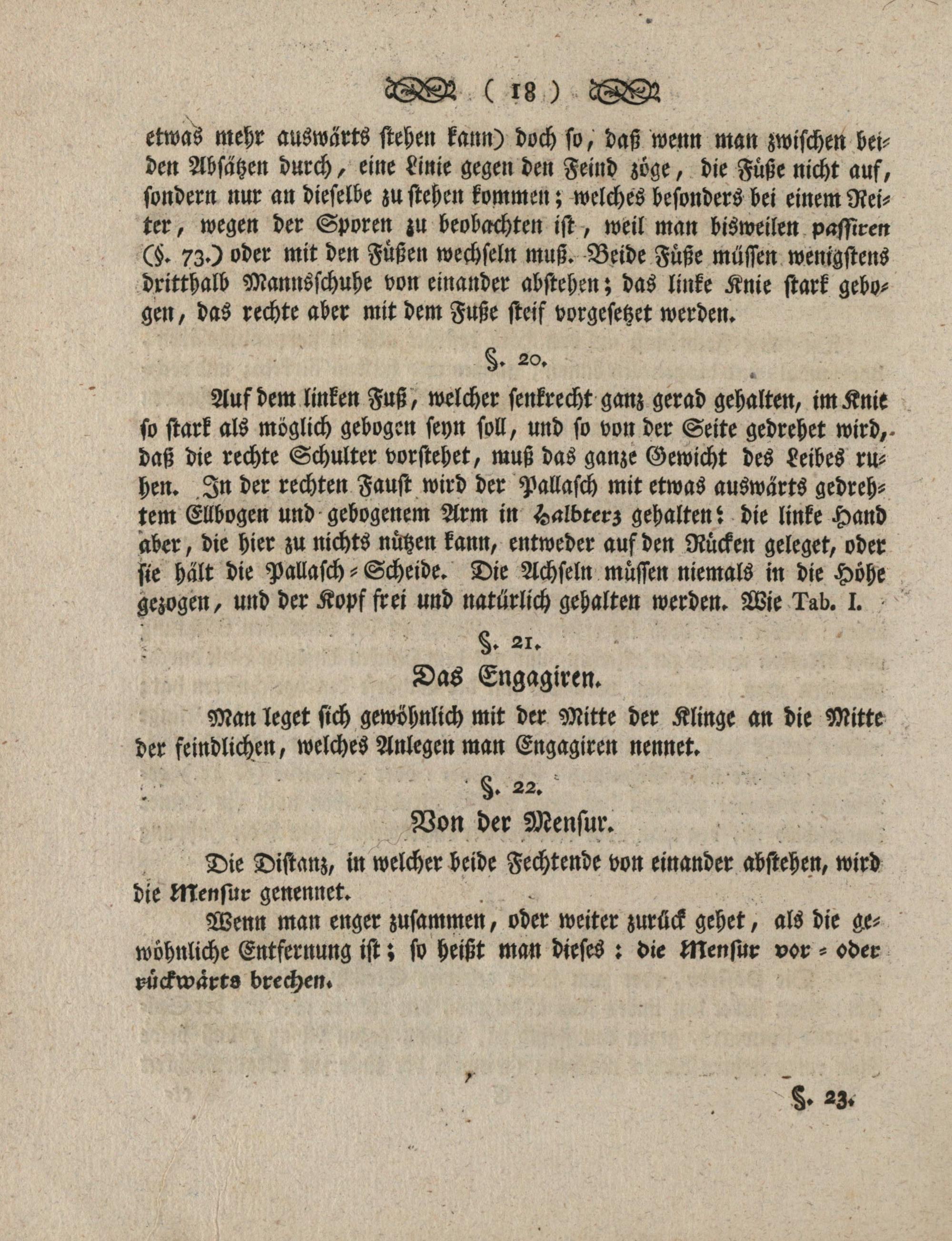 ( 18 )

etwas mehr auswärts stehen kann) doch so, daß wenn man zwischen beiden Absätzen durch, eine Linie gegen den Feind zöge, die Füße nicht auf, sondern nur an dieselbe zu stehen kommen; welches besonders bei einem Reiter, wegen der Sporen zu beobachten ist, weil man bisweilen passiren (§. 73.) oder mit den Füßen wechseln muß. Beide Füße müssen wenigstens dritthalb Mannsschuhe von einander abstehen; das linke Knie stark gebogen, das rechte aber mit dem Fuße steif vorgesetzet werden.

§. 20.

Auf dem linken Fuß, welcher senkrecht ganz gerad gehalten, im Knie so stark als möglich gebogen seyn soll, und so von der Seite gedrehet wird, daß die rechte Schulter vorstehet, muß das ganze Gewicht des Leibes ruhen. In der rechten Faust wird der Pallasch mit etwas auswärts gedrehtem Ellbogen und gebogenem Arm in Halbterz gehalten: die linke Hand aber, die hier zu nichts nützen kann, entweder auf den Rücken geleget, oder sie hält die Pallasch-Scheide. Die Achseln müssen niemals in die Höhe gezogen, und der Kopf frei und natürlich gehalten werden. Wie Tab. I.

§. 21.

Das Engagiren.

Man leget sich gewöhnlich mit der Mitte der Klinge an die Mitte der feindlichen, welches Anlegen man Engagiren nennet.

§. 22.

Von der Mensur.

Die Distanz, in welcher beide Fechtende von einander abstehen, wird die Mensur genennet.

Wenn man enger zusammen, oder weiter zurück gehet, als die gewöhnliche Entfernung ist; so heißt man dieses: die Mensur vor- oder rückwärts brechen.

§. 23.